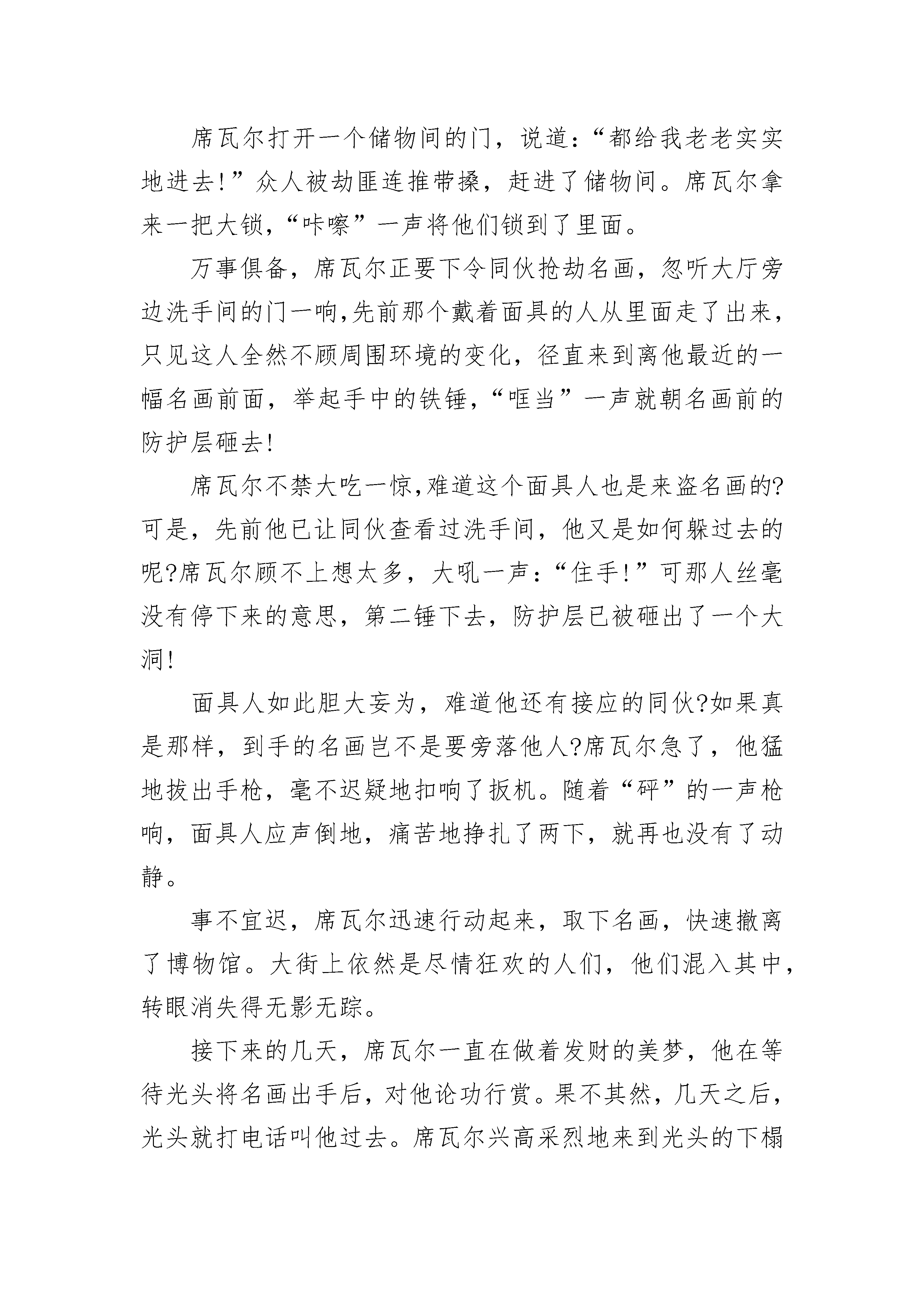 席瓦尔打开一个储物间的门，说道:“都给我老老实实地进去!”众人被劫匪连推带搡，赶进了储物间。席瓦尔拿来一把大锁,“咔嚓”一声将他们锁到了里面。

万事俱备，席瓦尔正要下令同伙抢劫名画，忽听大厅旁边洗手间的门一响,先前那个戴着面具的人从里面走了出来,只见这人全然不顾周围环境的变化，径直来到离他最近的一幅名画前面，举起手中的铁锤,“哐当”一声就朝名画前的防护层砸去!

席瓦尔不禁大吃一惊,难道这个面具人也是来盗名画的?可是，先前他已让同伙查看过洗手间，他又是如何躲过去的呢?席瓦尔顾不上想太多，大吼一声:“住手!”可那人丝毫没有停下来的意思，第二锤下去，防护层已被砸出了一个大洞!

面具人如此胆大妄为，难道他还有接应的同伙?如果真是那样，到手的名画岂不是要旁落他人?席瓦尔急了，他猛地拔出手枪，毫不迟疑地扣响了扳机。随着“砰”的一声枪响，面具人应声倒地，痛苦地挣扎了两下，就再也没有了动静。

事不宜迟，席瓦尔迅速行动起来，取下名画，快速撤离了博物馆。大街上依然是尽情狂欢的人们，他们混入其中,转眼消失得无影无踪。

接下来的几天，席瓦尔一直在做着发财的美梦，他在等待光头将名画出手后，对他论功行赏。果不其然，几天之后,光头就打电话叫他过去。席瓦尔兴高采烈地来到光头的下榻